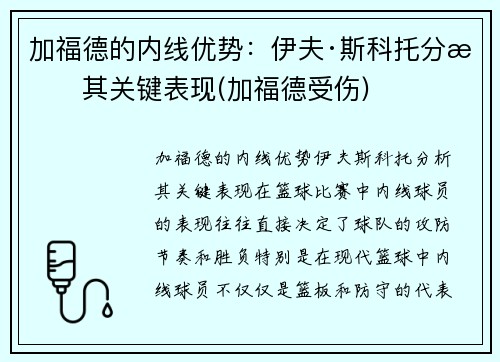 加福德的内线优势：伊夫·斯科托分æ其关键表现(加福德受伤)

加福德的内线优势伊夫斯科托分析其关键表现在篮球比赛中内线球员的表现往往直接决定了球队的攻防节奏和胜负特别是在现代篮球中内线球员不仅仅是篮板和防守的代表